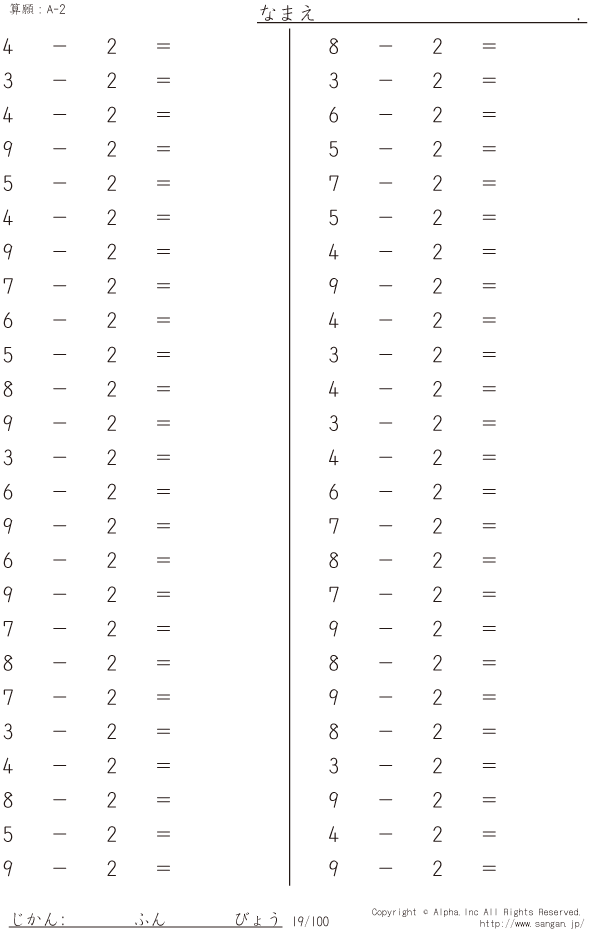 算願：A-2

なまえ .

$4 - 2 =$
$3 - 2 =$
$4 - 2 =$
$9 - 2 =$
$5 - 2 =$
$4 - 2 =$
$9 - 2 =$
$7 - 2 =$
$6 - 2 =$
$5 - 2 =$
$8 - 2 =$
$9 - 2 =$
$3 - 2 =$
$6 - 2 =$
$9 - 2 =$
$6 - 2 =$
$9 - 2 =$
$7 - 2 =$
$8 - 2 =$
$7 - 2 =$
$3 - 2 =$
$4 - 2 =$
$8 - 2 =$
$5 - 2 =$
$9 - 2 =$

$8 - 2 =$
$3 - 2 =$
$6 - 2 =$
$5 - 2 =$
$7 - 2 =$
$5 - 2 =$
$4 - 2 =$
$9 - 2 =$
$4 - 2 =$
$3 - 2 =$
$4 - 2 =$
$3 - 2 =$
$4 - 2 =$
$6 - 2 =$
$7 - 2 =$
$8 - 2 =$
$7 - 2 =$
$9 - 2 =$
$8 - 2 =$
$9 - 2 =$
$8 - 2 =$
$3 - 2 =$
$9 - 2 =$
$4 - 2 =$
$9 - 2 =$

じかん： ふん びょう 19/100

Copyright © Alpha.Inc All Rights Reserved.
http://www.sangan.jp/